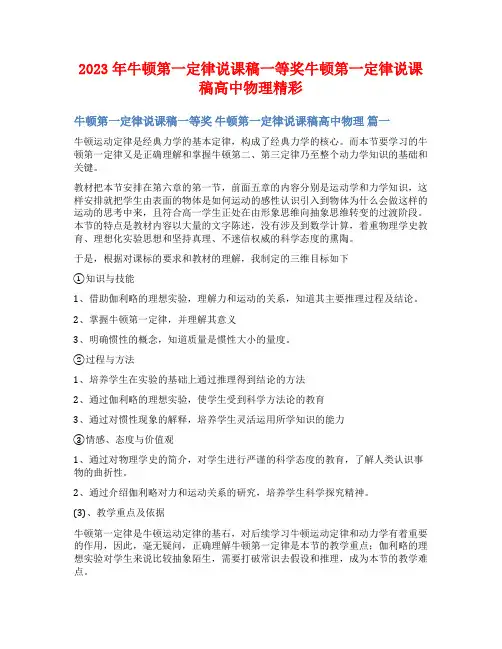 2023年牛顿第一定律说课稿一等奖牛顿第一定律说课稿高中物理精彩

牛顿第一定律说课稿一等奖 牛顿第一定律说课稿高中物理 篇一

牛顿运动定律是经典力学的基本定律，构成了经典力学的核心。而本节要学习的牛顿第一定律又是正确理解和掌握牛顿第二、第三定律乃至整个动力学知识的基础和关键。

教材把本节安排在第六章的第一节，前面五章的内容分别是运动学和力学知识，这样安排就把学生由表面的物体是如何运动的感性认识引入到物体为什么会做这样的运动的思考中来，且符合高一学生正处在由形象思维向抽象思维转变的过渡阶段。本节的特点是教材内容以大量的文字陈述，没有涉及到数学计算，着重物理学史教育、理想化实验思想和坚持真理、不迷信权威的科学态度的熏陶。

于是，根据对课标的要求和教材的理解，我制定的三维目标如下

①知识与技能

1、借助伽利略的理想实验，理解力和运动的关系，知道其主要推理过程及结论。

2、掌握牛顿第一定律，并理解其意义

3、明确惯性的概念，知道质量是惯性大小的量度。

②过程与方法

1、培养学生在实验的基础上通过推理得到结论的方法

2、通过伽利略的理想实验，使学生受到科学方法论的教育

3、通过对惯性现象的解释，培养学生灵活运用所学知识的能力

③情感、态度与价值观

1、通过对物理学史的简介，对学生进行严谨的科学态度的教育，了解人类认识事物的曲折性。

2、通过介绍伽利略对力和运动关系的研究，培养学生科学探究精神。

(3)、教学重点及依据

牛顿第一定律是牛顿运动定律的基石，对后续学习牛顿运动定律和动力学有着重要的作用，因此，毫无疑问，正确理解牛顿第一定律是本节的教学重点；伽利略的理想实验对学生来说比较抽象陌生，需要打破常识去假设和推理，成为本节的教学难点。